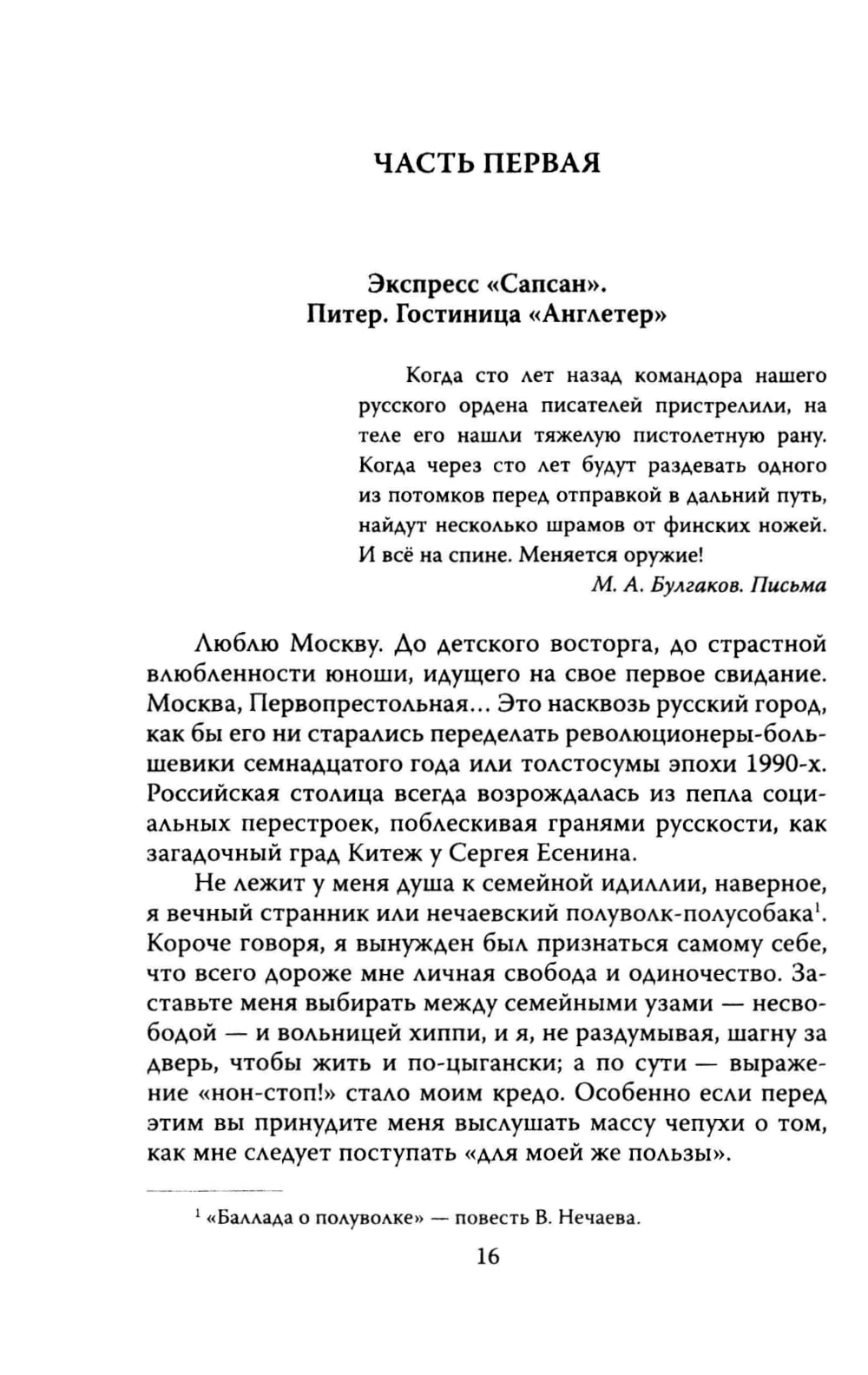 ЧАСТЬ ПЕРВАЯ

Экспресс «Сапсан». Питер. Гостиница «Англетер»

Когда сто лет назад командора нашего русского ордена писателей пристрелили, на теле его нашли тяжелую пистолетную рану. Когда через сто лет будут раздевать одного из потомков перед отправкой в дальний путь, найдут несколько шрамов от финских ножей. И всё на спине. Меняется оружие!

М. А. Булгаков. Письма

Люблю Москву. До детского восторга, до страстной влюбленности юноши, идущего на свое первое свидание. Москва, Первопрестольная... Это насквозь русский город, как бы его ни старались переделать революционеры-большевики семнадцатого года или толстосумы эпохи 1990-х. Российская столица всегда возрождалась из пепла социальных перестроек, поблескивая гранями русскости, как загадочный град Китеж у Сергея Есенина.

Не лежит у меня душа к семейной идиллии, наверное, я вечный странник или нечаевский полуволк-полусобака$^1$. Короче говоря, я вынужден был признаться самому себе, что всего дороже мне личная свобода и одиночество. Заставьте меня выбирать между семейными узами — несвободой — и вольницей хиппи, и я, не раздумывая, шагну за дверь, чтобы жить и по-цыгански; а по сути — выражение «нон-стоп!» стало моим кредо. Особенно если перед этим вы принудите меня выслушать массу чепухи о том, как мне следует поступать «для моей же пользы».

$^1$ «Баллада о полуволке» — повесть В. Нечаева.

16